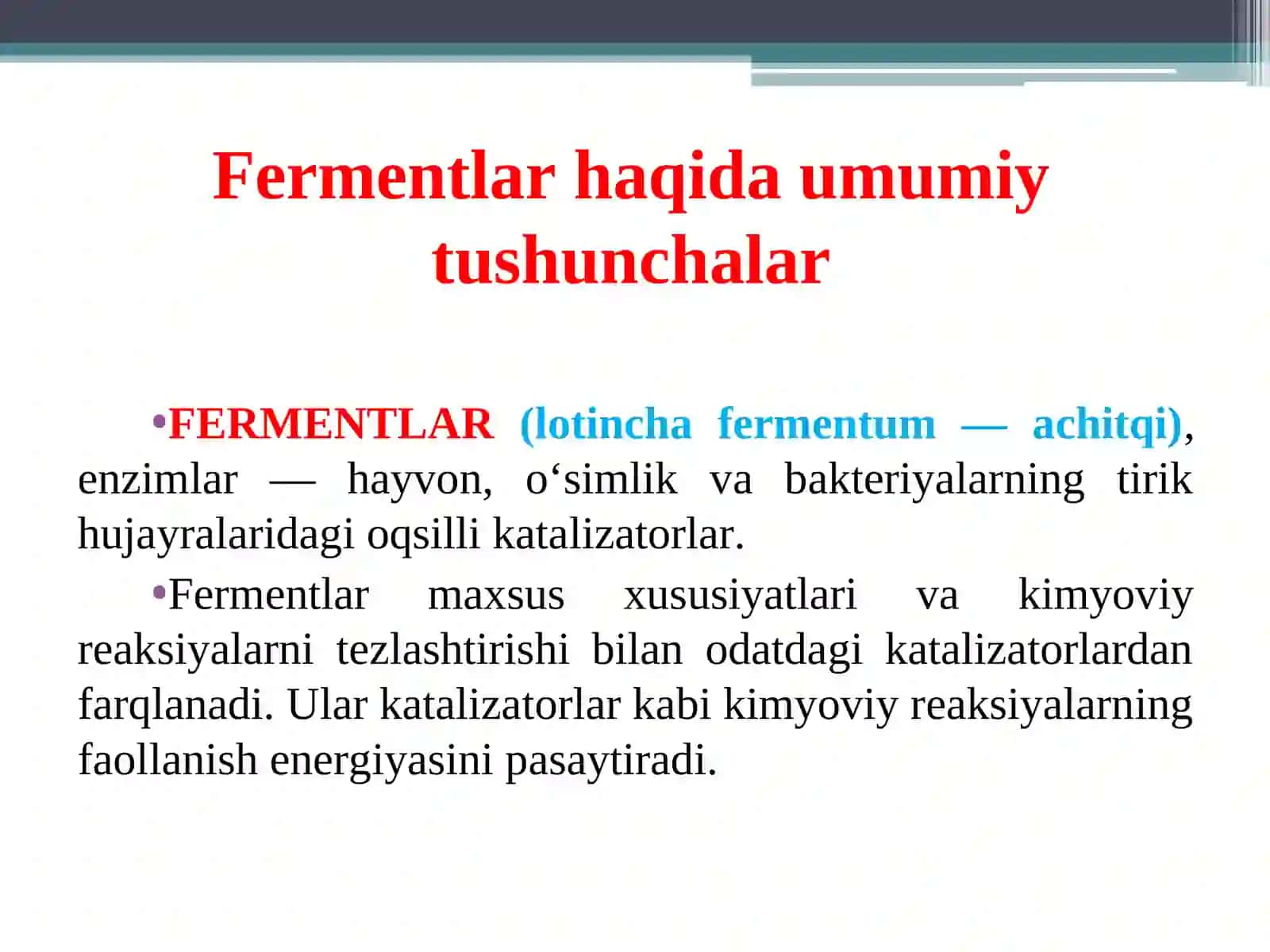 Fermentlar haqida umumiy tushunchalar

•FERMENTLAR (lotincha fermentum — achitqi), enzimlar — hayvon, o‘simlik va bakteriyalarning tirik hujayralaridagi oqsilli katalizatorlar.

•Fermentlar maxsus xususiyatlari va kimyoviy reaksiyalarni tezlashtirishi bilan odatdagi katalizatorlardan farqlanadi. Ular katalizatorlar kabi kimyoviy reaksiyalarning faollanish energiyasini pasaytiradi.